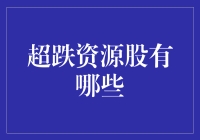 超跌资源股有哪些